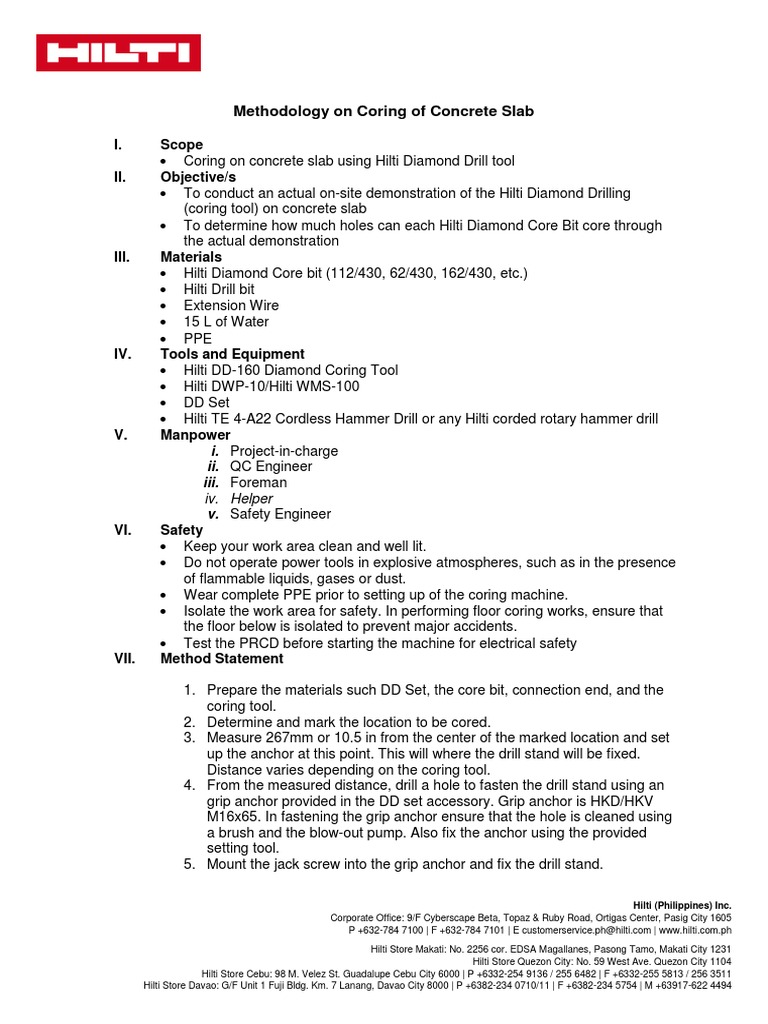 HILTI

Methodology on Coring of Concrete Slab

I. Scope
• Coring on concrete slab using Hilti Diamond Drill tool

II. Objective/s
• To conduct an actual on-site demonstration of the Hilti Diamond Drilling (coring tool) on concrete slab
• To determine how much holes can each Hilti Diamond Core Bit core through the actual demonstration

III. Materials
• Hilti Diamond Core bit (112/430, 62/430, 162/430, etc.)
• Hilti Drill bit
• Extension Wire
• 15 L of Water
• PPE

IV. Tools and Equipment
• Hilti DD-160 Diamond Coring Tool
• Hilti DWP-10/Hilti WMS-100
• DD Set
• Hilti TE 4-A22 Cordless Hammer Drill or any Hilti corded rotary hammer drill

V. Manpower
i. Project-in-charge
ii. QC Engineer
iii. Foreman
iv. Helper
v. Safety Engineer

VI. Safety
• Keep your work area clean and well lit.
• Do not operate power tools in explosive atmospheres, such as in the presence of flammable liquids, gases or dust.
• Wear complete PPE prior to setting up of the coring machine.
• Isolate the work area for safety. In performing floor coring works, ensure that the floor below is isolated to prevent major accidents.
• Test the PRCD before starting the machine for electrical safety

VII. Method Statement

1. Prepare the materials such DD Set, the core bit, connection end, and the coring tool.
2. Determine and mark the location to be cored.
3. Measure 267mm or 10.5 in from the center of the marked location and set up the anchor at this point. This will where the drill stand will be fixed. Distance varies depending on the coring tool.
4. From the measured distance, drill a hole to fasten the drill stand using an grip anchor provided in the DD set accessory. Grip anchor is HKD/HKV M16x65. In fastening the grip anchor ensure that the hole is cleaned using a brush and the blow-out pump. Also fix the anchor using the provided setting tool.
5. Mount the jack screw into the grip anchor and fix the drill stand.

Hilti (Philippines) Inc.
Corporate Office: 9/F Cyberscape Beta, Topaz & Ruby Road, Ortigas Center, Pasig City 1605
P +632-784 7100 | F +632-784 7101 | E customerservice.ph@hilti.com | www.hilti.com.ph
Hilti Store Makati: No. 2256 cor. EDSA Magallanes, Pasong Tamo, Makati City 1231
Hilti Store Quezon City: No. 59 West Ave. Quezon City 1104
Hilti Store Cebu: 98 M. Velez St. Guadalupe Cebu City 6000 | P +6332-254 9136 / 255 6482 | F +6332-255 5813 / 256 3511
Hilti Store Davao: G/F Unit 1 Fuji Bldg. Km. 7 Lanang, Davao City 8000 | P +6382-234 0710/11 | F +6382-234 5754 | M +63917-622 4494